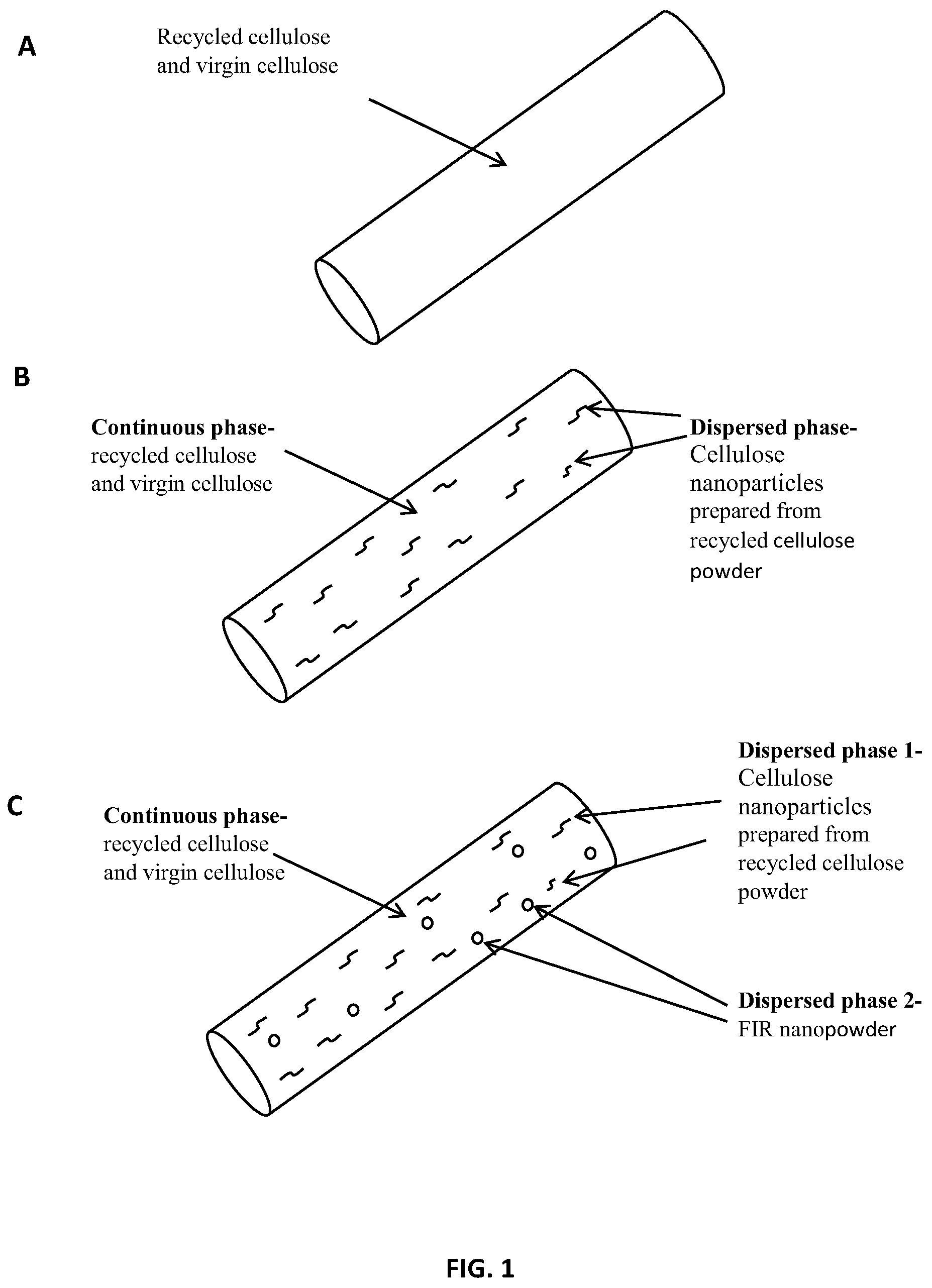 A

Recycled cellulose and virgin cellulose

B

Continuous phase- recycled cellulose and virgin cellulose

Dispersed phase- Cellulose nanoparticles prepared from recycled cellulose powder

C

Continuous phase- recycled cellulose and virgin cellulose

Dispersed phase 1- Cellulose nanoparticles prepared from recycled cellulose powder

Dispersed phase 2- FIR nanopowder

FIG. 1